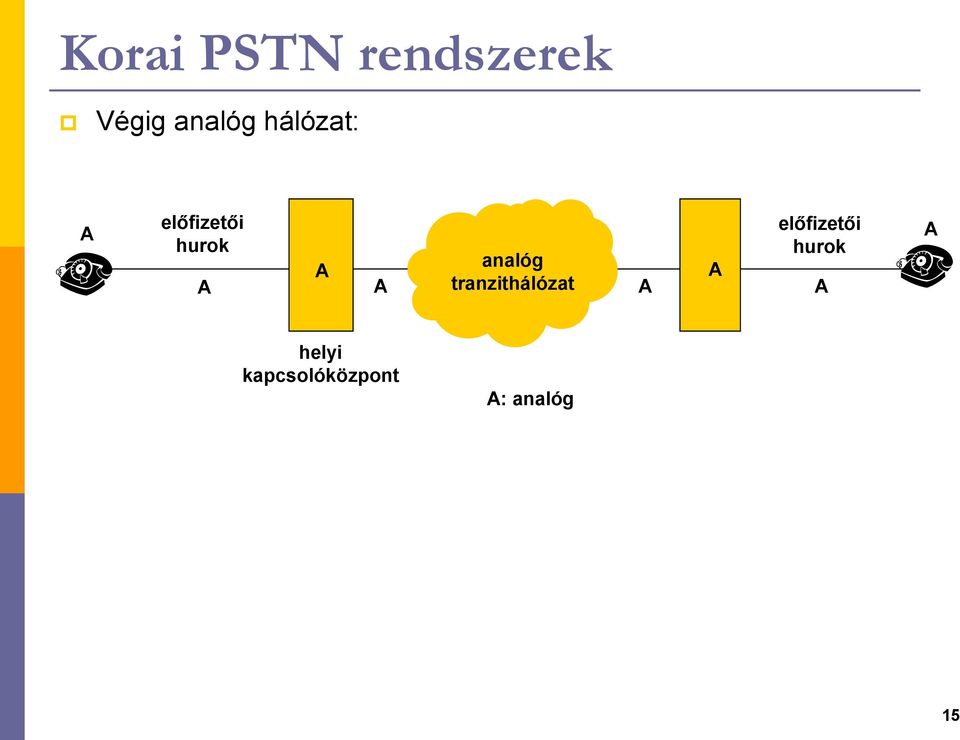 Korai PSTN rendszerek

Végig analóg hálózat:

A

előfizetői hurok

A

A

A

analóg tranzithálózat

A

A

előfizetői hurok

A

A

helyi kapcsolóközpont

A: analóg

15